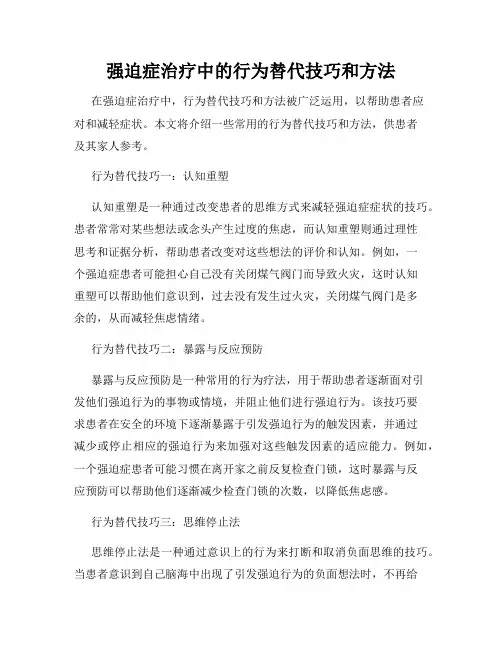 强迫症治疗中的行为替代技巧和方法

在强迫症治疗中，行为替代技巧和方法被广泛运用，以帮助患者应对和减轻症状。本文将介绍一些常用的行为替代技巧和方法，供患者及其家人参考。

行为替代技巧一：认知重塑

认知重塑是一种通过改变患者的思维方式来减轻强迫症症状的技巧。患者常常对某些想法或念头产生过度的焦虑，而认知重塑则通过理性思考和证据分析，帮助患者改变对这些想法的评价和认知。例如，一个强迫症患者可能担心自己没有关闭煤气阀门而导致火灾，这时认知重塑可以帮助他们意识到，过去没有发生过火灾，关闭煤气阀门是多余的，从而减轻焦虑情绪。

行为替代技巧二：暴露与反应预防

暴露与反应预防是一种常用的行为疗法，用于帮助患者逐渐面对引发他们强迫行为的事物或情境，并阻止他们进行强迫行为。该技巧要求患者在安全的环境下逐渐暴露于引发强迫行为的触发因素，并通过减少或停止相应的强迫行为来加强对这些触发因素的适应能力。例如，一个强迫症患者可能习惯在离开家之前反复检查门锁，这时暴露与反应预防可以帮助他们逐渐减少检查门锁的次数，以降低焦虑感。

行为替代技巧三：思维停止法

思维停止法是一种通过意识上的行为来打断和取消负面思维的技巧。当患者意识到自己脑海中出现了引发强迫行为的负面想法时，不再给